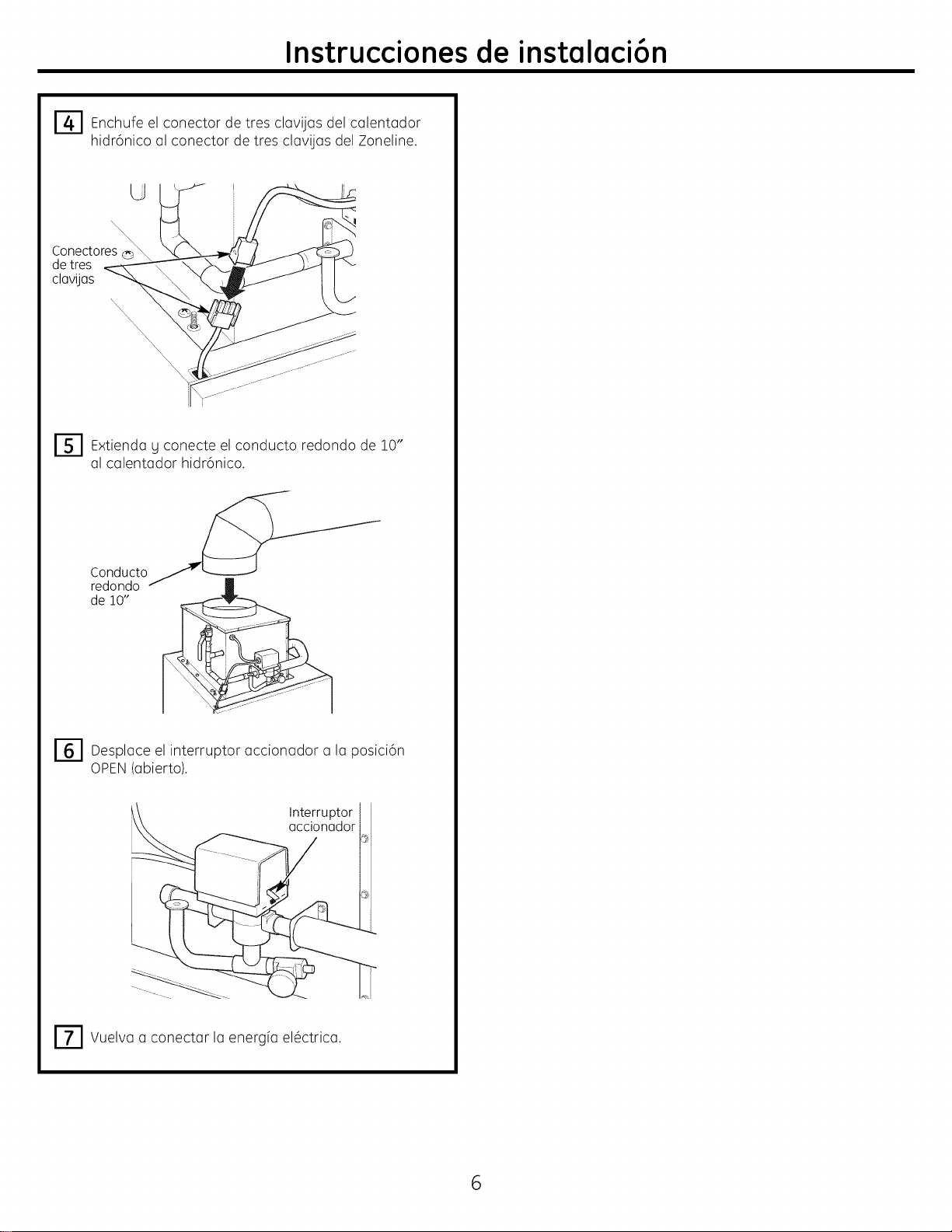 Instrucciones de instalación

4 Enchufe el conector de tres clavijas del calentador hidrónico al conector de tres clavijas del Zoneline.

Conectores de tres clavijas

5 Extienda y conecte el conducto redondo de 10" al calentador hidrónico.

Conducto redondo de 10"

6 Desplace el interruptor accionador a la posición OPEN (abierto).

Interruptor accionador

7 Vuelva a conectar la energía eléctrica.

6